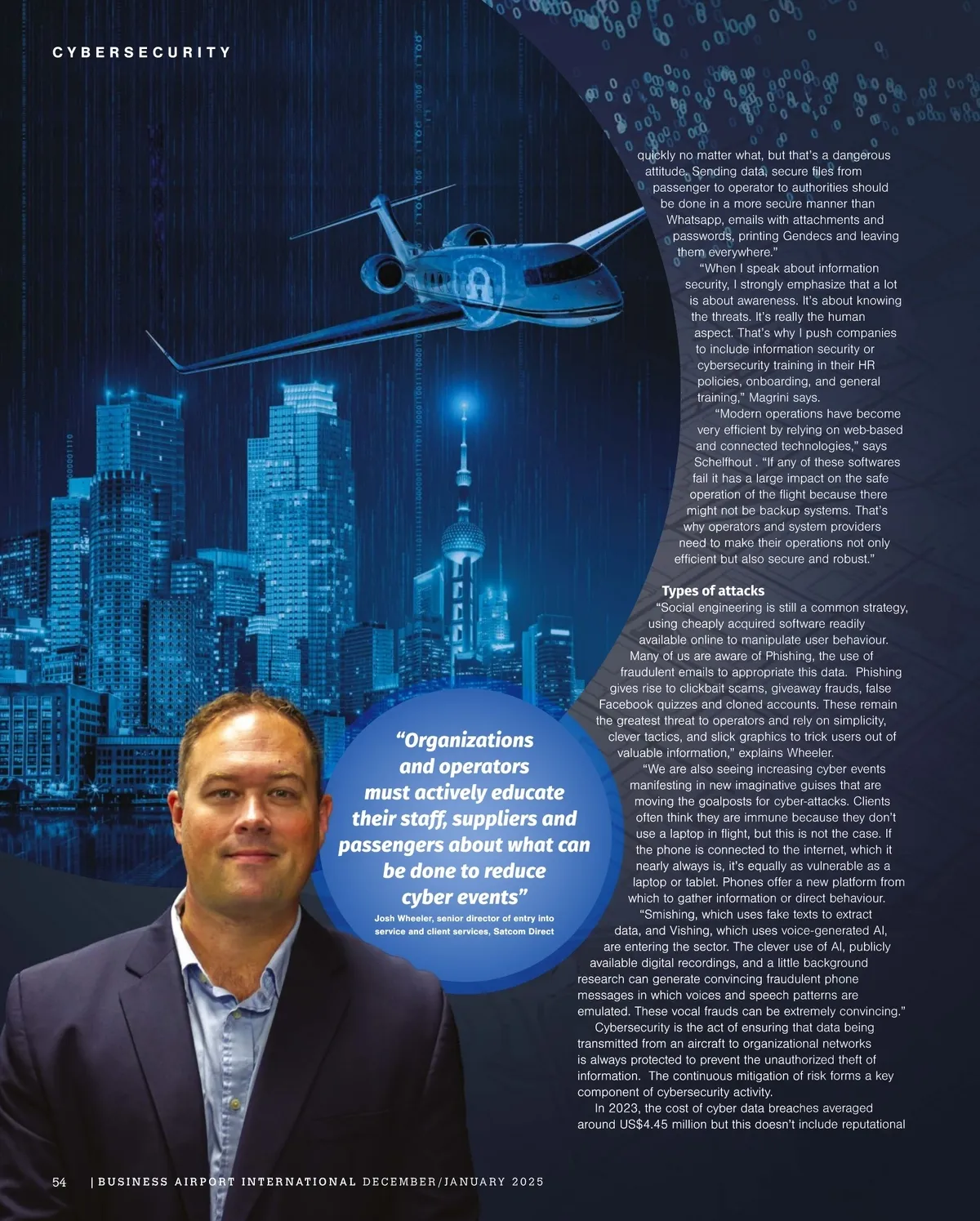 CYBERSECURITY

quickly no matter what, but that's a dangerous attitude. Sending data, secure files from passenger to operator to authorities should be done in a more secure manner than Whatsapp, emails with attachments and passwords, printing Gendecs and leaving them everywhere."

"When I speak about information security, I strongly emphasize that a lot is about awareness. It's about knowing the threats. It's really the human aspect. That's why I push companies to include information security or cybersecurity training in their HR policies, onboarding, and general training," Magrini says.

"Modern operations have become very efficient by relying on web-based and connected technologies," says Schelfhout . "If any of these softwares fail it has a large impact on the safe operation of the flight because there might not be backup systems. That's why operators and system providers need to make their operations not only efficient but also secure and robust."

Types of attacks

"Social engineering is still a common strategy, using cheaply acquired software readily available online to manipulate user behaviour. Many of us are aware of Phishing, the use of fraudulent emails to appropriate this data. Phishing gives rise to clickbait scams, giveaway frauds, false Facebook quizzes and cloned accounts. These remain the greatest threat to operators and rely on simplicity, clever tactics, and slick graphics to trick users out of valuable information," explains Wheeler.

"We are also seeing increasing cyber events manifesting in new imaginative guises that are moving the goalposts for cyber-attacks. Clients often think they are immune because they don't use a laptop in flight, but this is not the case. If the phone is connected to the internet, which it nearly always is, it's equally as vulnerable as a laptop or tablet. Phones offer a new platform from which to gather information or direct behaviour.

"Smishing, which uses fake texts to extract data, and Vishing, which uses voice-generated AI, are entering the sector. The clever use of AI, publicly available digital recordings, and a little background research can generate convincing fraudulent phone messages in which voices and speech patterns are emulated. These vocal frauds can be extremely convincing."

Cybersecurity is the act of ensuring that data being transmitted from an aircraft to organizational networks is always protected to prevent the unauthorized theft of information. The continuous mitigation of risk forms a key component of cybersecurity activity.

In 2023, the cost of cyber data breaches averaged around US$4.45 million but this doesn't include reputational

"Organizations and operators must actively educate their staff, suppliers and passengers about what can be done to reduce cyber events"
Josh Wheeler, senior director of entry into service and client services, Satcom Direct

54 | BUSINESS AIRPORT INTERNATIONAL DECEMBER/JANUARY 2025